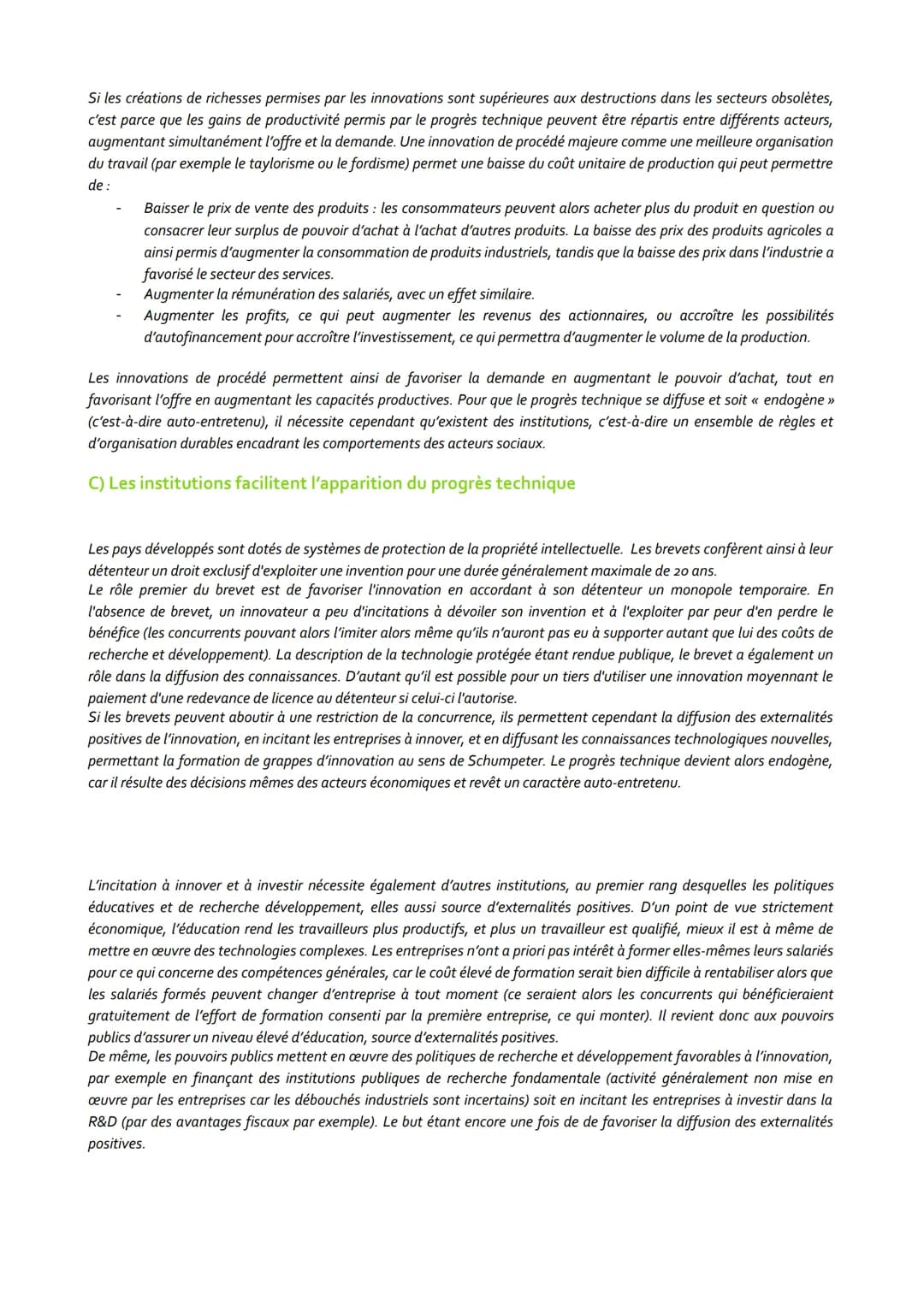 Si les créations de richesses permises par les innovations sont supérieures aux destructions dans les secteurs obsolètes, c'est parce que les gains de productivité permis par le progrès technique peuvent être répartis entre différents acteurs, augmentant simultanément l'offre et la demande. Une innovation de procédé majeure comme une meilleure organisation du travail (par exemple le taylorisme ou le fordisme) permet une baisse du coût unitaire de production qui peut permettre de :

- Baisser le prix de vente des produits : les consommateurs peuvent alors acheter plus du produit en question ou consacrer leur surplus de pouvoir d'achat à l'achat d'autres produits. La baisse des prix des produits agricoles a ainsi permis d'augmenter la consommation de produits industriels, tandis que la baisse des prix dans l'industrie a favorisé le secteur des services.
- Augmenter la rémunération des salariés, avec un effet similaire.
- Augmenter les profits, ce qui peut augmenter les revenus des actionnaires, ou accroître les possibilités d'autofinancement pour accroître l'investissement, ce qui permettra d'augmenter le volume de la production.

Les innovations de procédé permettent ainsi de favoriser la demande en augmentant le pouvoir d'achat, tout en favorisant l'offre en augmentant les capacités productives. Pour que le progrès technique se diffuse et soit « endogène » (c'est-à-dire auto-entretenu), il nécessite cependant qu'existent des institutions, c'est-à-dire un ensemble de règles et d'organisation durables encadrant les comportements des acteurs sociaux.

C) Les institutions facilitent l'apparition du progrès technique

Les pays développés sont dotés de systèmes de protection de la propriété intellectuelle. Les brevets confèrent ainsi à leur détenteur un droit exclusif d'exploiter une invention pour une durée généralement maximale de 20 ans.
Le rôle premier du brevet est de favoriser l'innovation en accordant à son détenteur un monopole temporaire. En l'absence de brevet, un innovateur a peu d'incitations à dévoiler son invention et à l'exploiter par peur d'en perdre le bénéfice (les concurrents pouvant alors l'imiter alors même qu'ils n'auront pas eu à supporter autant que lui des coûts de recherche et développement). La description de la technologie protégée étant rendue publique, le brevet a également un rôle dans la diffusion des connaissances. D'autant qu'il est possible pour un tiers d'utiliser une innovation moyennant le paiement d'une redevance de licence au détenteur si celui-ci l'autorise.
Si les brevets peuvent aboutir à une restriction de la concurrence, ils permettent cependant la diffusion des externalités positives de l'innovation, en incitant les entreprises à innover, et en diffusant les connaissances technologiques nouvelles, permettant la formation de grappes d'innovation au sens de Schumpeter. Le progrès technique devient alors endogène, car il résulte des décisions mêmes des acteurs économiques et revêt un caractère auto-entretenu.

L'incitation à innover et à investir nécessite également d'autres institutions, au premier rang desquelles les politiques éducatives et de recherche développement, elles aussi source d'externalités positives. D'un point de vue strictement économique, l'éducation rend les travailleurs plus productifs, et plus un travailleur est qualifié, mieux il est à même de mettre en œuvre des technologies complexes. Les entreprises n'ont a priori pas intérêt à former elles-mêmes leurs salariés pour ce qui concerne des compétences générales, car le coût élevé de formation serait bien difficile à rentabiliser alors que les salariés formés peuvent changer d'entreprise à tout moment (ce seraient alors les concurrents qui bénéficieraient gratuitement de l'effort de formation consenti par la première entreprise, ce qui monter). Il revient donc aux pouvoirs publics d'assurer un niveau élevé d'éducation, source d'externalités positives.
De même, les pouvoirs publics mettent en œuvre des politiques de recherche et développement favorables à l'innovation, par exemple en finançant des institutions publiques de recherche fondamentale (activité généralement non mise en œuvre par les entreprises car les débouchés industriels sont incertains) soit en incitant les entreprises à investir dans la R&D (par des avantages fiscaux par exemple). Le but étant encore une fois de de favoriser la diffusion des externalités positives.